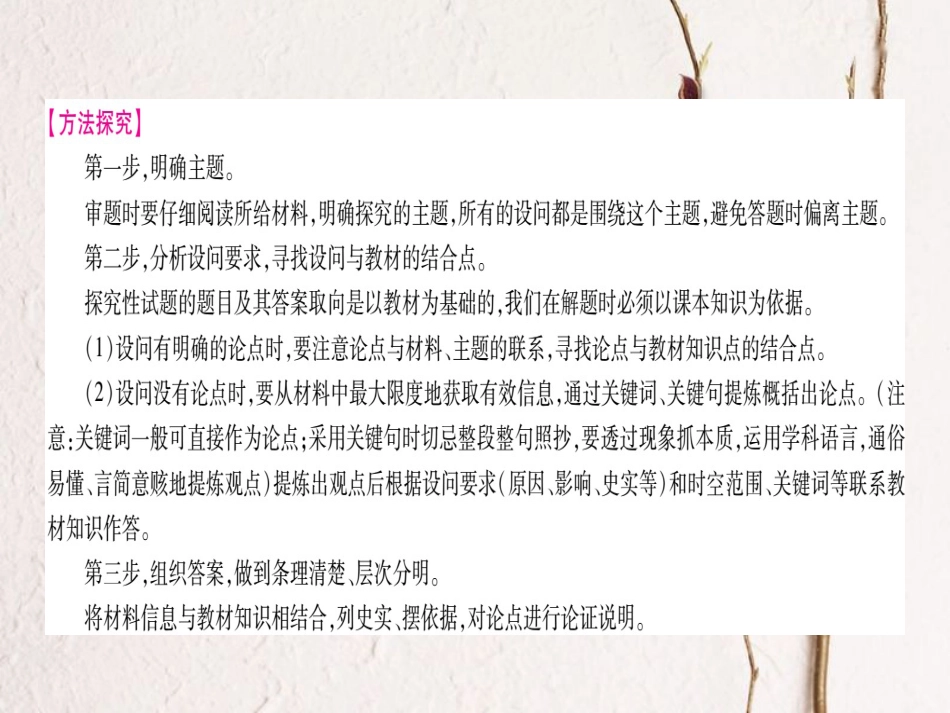 【方法探究】

第一步,明确主题。

审题时要仔细阅读所给材料,明确探究的主题,所有的设问都是围绕这个主题,避免答题时偏离主题。

第二步,分析设问要求,寻找设问与教材的结合点。

探究性试题的题目及其答案取向是以教材为基础的,我们在解题时必须以课本知识为依据。

(1)设问有明确的论点时,要注意论点与材料、主题的联系,寻找论点与教材知识点的结合点。

(2)设问没有论点时,要从材料中最大限度地获取有效信息,通过关键词、关键句提炼概括出论点。(注意:关键词一般可直接作为论点;采用关键句时切忌整段整句照抄,要透过现象抓本质,运用学科语言,通俗易懂、言简意赅地提炼观点)提炼出观点后根据设问要求(原因、影响、史实等)和时空范围、关键词等联系教材知识作答。

第三步,组织答案,做到条理清楚、层次分明。

将材料信息与教材知识相结合,列史实、摆依据,对论点进行论证说明。